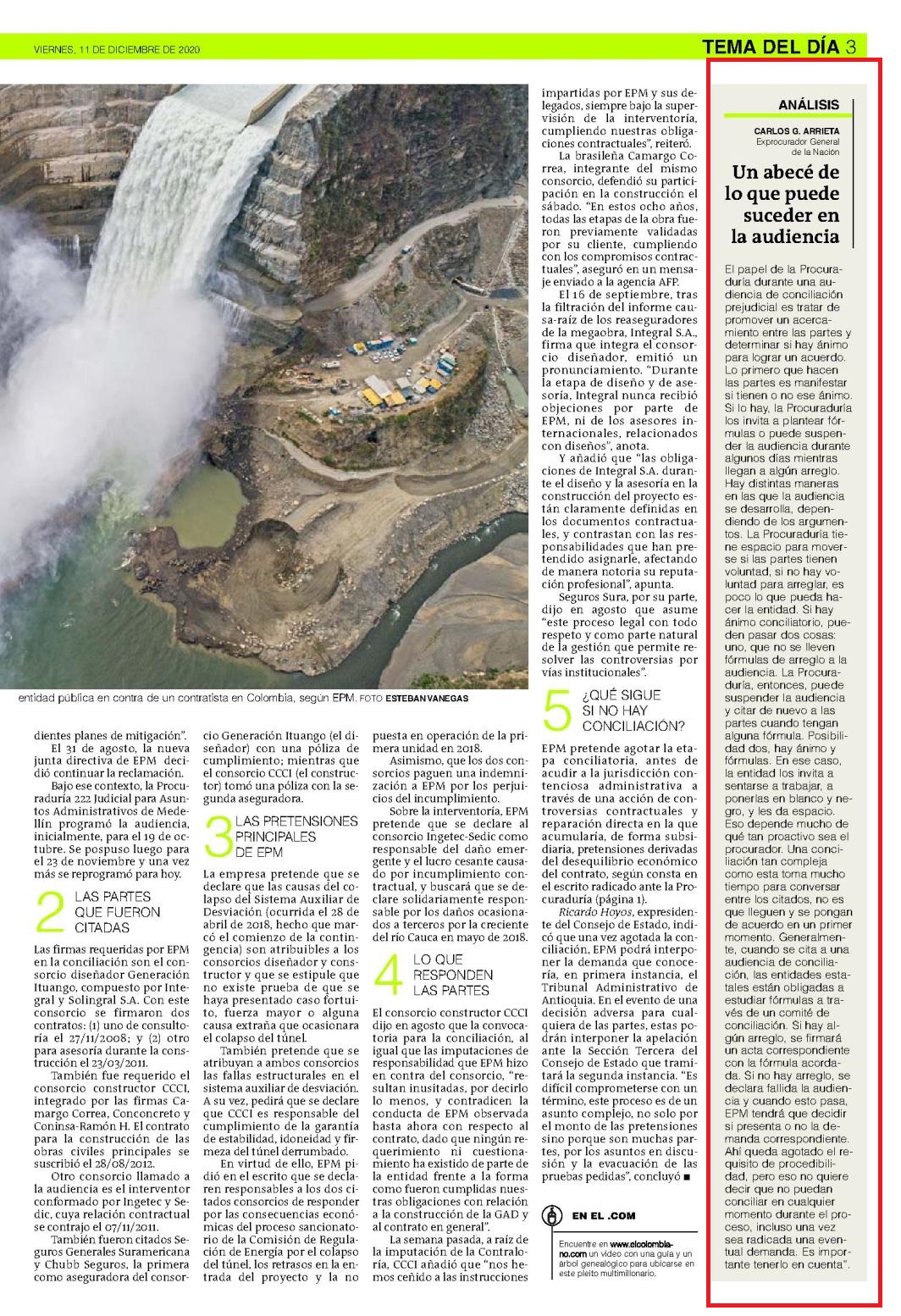 VIERNES, 11 DE DICIEMBRE DE 2020

TEMA DEL DÍA 3

entidad pública en contra de un contratista en Colombia, según EPM. FOTO ESTEBAN VANEGAS

dientes planes de mitigación".

El 31 de agosto, la nueva junta directiva de EPM decidió continuar la reclamación.

Bajo ese contexto, la Procuraduría 222 Judicial para Asuntos Administrativos de Medellín programó la audiencia, inicialmente, para el 19 de octubre. Se pospuso luego para el 23 de noviembre y una vez más se reprogramó para hoy.

2 LAS PARTES QUE FUERON CITADAS

Las firmas requeridas por EPM en la conciliación son el consorcio diseñador Generación Ituango, compuesto por Integral y Solingral S.A. Con este consorcio se firmaron dos contratos: (1) uno de consultoría el 27/11/2008; y (2) otro para asesoría durante la construcción el 23/03/2011.

También fue requerido el consorcio constructor CCCI, integrado por las firmas Camargo Correa, Conconcreto y Coninsa-Ramón H. El contrato para la construcción de las obras civiles principales se suscribió el 28/08/2012.

Otro consorcio llamado a la audiencia es el interventor conformado por Ingetec y Sedic, cuya relación contractual se contrajo el 07/11/2011.

También fueron citados Seguros Generales Suramericana y Chubb Seguros, la primera como aseguradora del consorcio Generación Ituango (el diseñador) con una póliza de cumplimiento; mientras que el consorcio CCCI (el constructor) tomó una póliza con la segunda aseguradora.

3 LAS PRETENSIONES PRINCIPALES DE EPM

La empresa pretende que se declare que las causas del colapso del Sistema Auxiliar de Desviación (ocurrida el 28 de abril de 2018, hecho que marcó el comienzo de la contingencia) son atribuibles a los consorcios diseñador y constructor y que se estipule que no existe prueba de que se haya presentado caso fortuito, fuerza mayor o alguna causa extraña que ocasionara el colapso del túnel.

También pretende que se atribuyan a ambos consorcios las fallas estructurales en el sistema auxiliar de desviación. A su vez, pedirá que se declare que CCCI es responsable del cumplimiento de la garantía de estabilidad, idoneidad y firmeza del túnel derrumbado.

En virtud de ello, EPM pidió en el escrito que se declaren responsables a los dos citados consorcios de responder por las consecuencias económicas del proceso sancionatorio de la Comisión de Regulación de Energía por el colapso del túnel, los retrasos en la entrada del proyecto y la no puesta en operación de la primera unidad en 2018.

Asimismo, que los dos consorcios paguen una indemnización a EPM por los perjuicios del incumplimiento.

Sobre la interventoría, EPM pretende que se declare al consorcio Ingetec-Sedic como responsable del daño emergente y el lucro cesante causado por incumplimiento contractual, y buscará que se declare solidariamente responsable por los daños ocasionados a terceros por la creciente del río Cauca en mayo de 2018.

4 LO QUE RESPONDEN LAS PARTES

El consorcio constructor CCCI dijo en agosto que la convocatoria para la conciliación, al igual que las imputaciones de responsabilidad que EPM hizo en contra del consorcio, "resultan inusitadas, por decirlo lo menos, y contradicen la conducta de EPM observada hasta ahora con respecto al contrato, dado que ningún requerimiento ni cuestionamiento ha existido de parte de la entidad frente a la forma como fueron cumplidas nuestras obligaciones con relación a la construcción de la GAD y al contrato en general".

La semana pasada, a raíz de la imputación de la Contraloría, CCCI añadió que "nos hemos ceñido a las instrucciones impartidas por EPM y sus delegados, siempre bajo la supervisión de la interventoría, cumpliendo nuestras obligaciones contractuales", reiteró.

La brasileña Camargo Correa, integrante del mismo consorcio, defendió su participación en la construcción el sábado. "En estos ocho años, todas las etapas de la obra fueron previamente validadas por su cliente, cumpliendo con los compromisos contractuales", aseguró en un mensaje enviado a la agencia AFP.

El 16 de septiembre, tras la filtración del informe causa-raíz de los reaseguradores de la megaobra, Integral S.A., firma que integra el consorcio diseñador, emitió un pronunciamiento. "Durante la etapa de diseño y de asesoría, Integral nunca recibió objeciones por parte de EPM, ni de los asesores internacionales, relacionados con diseños", anota.

Y añadió que "las obligaciones de Integral S.A. durante el diseño y la asesoría en la construcción del proyecto están claramente definidas en los documentos contractuales, y contrastan con las responsabilidades que han pretendido asignarle, afectando de manera notoria su reputación profesional", apunta.

Seguros Sura, por su parte, dijo en agosto que asume "este proceso legal con todo respeto y como parte natural de la gestión que permite resolver las controversias por vías institucionales".

5 ¿QUÉ SIGUE SI NO HAY CONCILIACIÓN?

EPM pretende agotar la etapa conciliatoria, antes de acudir a la jurisdicción contenciosa administrativa a través de una acción de controversias contractuales y reparación directa en la que acumularía, de forma subsidiaria, pretensiones derivadas del desequilibrio económico del contrato, según consta en el escrito radicado ante la Procuraduría (página 1).

Ricardo Hoyos, expresidente del Consejo de Estado, indicó que una vez agotada la conciliación, EPM podrá interponer la demanda que conocería, en primera instancia, el Tribunal Administrativo de Antioquia. En el evento de una decisión adversa para cualquiera de las partes, estas podrán interponer la apelación ante la Sección Tercera del Consejo de Estado que tramitará la segunda instancia. "Es difícil comprometerse con un término, este proceso es de un asunto complejo, no solo por el monto de las pretensiones sino porque son muchas partes, por los asuntos en discusión y la evacuación de las pruebas pedidas", concluyó ■

EN EL .COM

Encuentre en www.elcolombiano.com un video con una guía y un árbol genealógico para ubicarse en este pleito multimillonario.

ANÁLISIS

CARLOS G. ARRIETA
Exprocurador General de la Nación

Un abecé de lo que puede suceder en la audiencia

El papel de la Procuraduría durante una audiencia de conciliación prejudicial es tratar de promover un acercamiento entre las partes y determinar si hay ánimo para lograr un acuerdo. Lo primero que hacen las partes es manifestar si tienen o no ese ánimo. Si lo hay, la Procuraduría los invita a plantear fórmulas o puede suspender la audiencia durante algunos días mientras llegan a algún arreglo. Hay distintas maneras en las que la audiencia se desarrolla, dependiendo de los argumentos. La Procuraduría tiene espacio para moverse si las partes tienen voluntad, si no hay voluntad para arreglar, es poco lo que pueda hacer la entidad. Si hay ánimo conciliatorio, pueden pasar dos cosas: uno, que no se lleven fórmulas de arreglo a la audiencia. La Procuraduría, entonces, puede suspender la audiencia y citar de nuevo a las partes cuando tengan alguna fórmula. Posibilidad dos, hay ánimo y fórmulas. En ese caso, la entidad los invita a sentarse a trabajar, a ponerlas en blanco y negro, y les da espacio. Eso depende mucho de qué tan proactivo sea el procurador. Una conciliación tan compleja como esta toma mucho tiempo para conversar entre los citados, no es que lleguen y se pongan de acuerdo en un primer momento. Generalmente, cuando se cita a una audiencia de conciliación, las entidades estatales están obligadas a estudiar fórmulas a través de un comité de conciliación. Si hay algún arreglo, se firmará un acta correspondiente con la fórmula acordada. Si no hay arreglo, se declara fallida la audiencia y cuando esto pasa, EPM tendrá que decidir si presenta o no la demanda correspondiente. Ahí queda agotado el requisito de procedibilidad, pero eso no quiere decir que no puedan conciliar en cualquier momento durante el proceso, incluso una vez sea radicada una eventual demanda. Es importante tenerlo en cuenta".